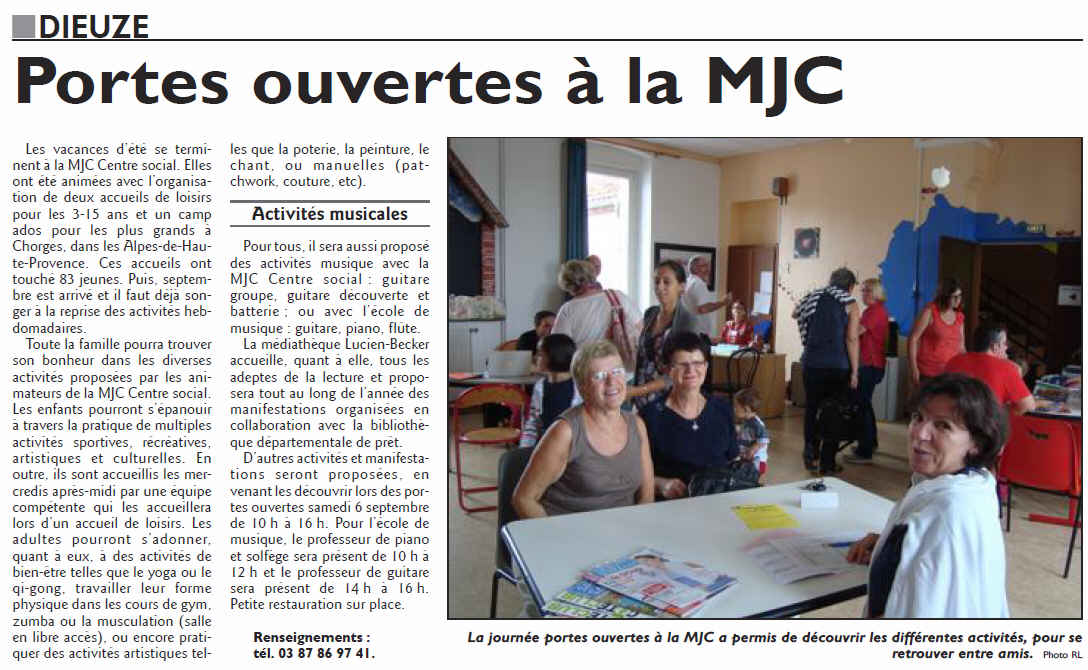 DIEUZE

Portes ouvertes à la MJC

Les vacances d'été se terminent à la MJC Centre social. Elles ont été animées avec l'organisation de deux accueils de loisirs pour les 3-15 ans et un camp ados pour les plus grands à Chorges, dans les Alpes-de-Haute-Provence. Ces accueils ont touché 83 jeunes. Puis, septembre est arrivé et il faut déjà songer à la reprise des activités hebdomadaires.

Toute la famille pourra trouver son bonheur dans les diverses activités proposées par les animateurs de la MJC Centre social. Les enfants pourront s'épanouir à travers la pratique de multiples activités sportives, récréatives, artistiques et culturelles. En outre, ils sont accueillis les mercredis après-midi par une équipe compétente qui les accueillera lors d'un accueil de loisirs. Les adultes pourront s'adonner, quant à eux, à des activités de bien-être telles que le yoga ou le qi-gong, travailler leur forme physique dans les cours de gym, zumba ou la musculation (salle en libre accès), ou encore pratiquer des activités artistiques telles que la poterie, la peinture, le chant, ou manuelles (patchwork, couture, etc).

Activités musicales

Pour tous, il sera aussi proposé des activités musique avec la MJC Centre social : guitare groupe, guitare découverte et batterie ; ou avec l'école de musique : guitare, piano, flûte.

La médiathèque Lucien-Becker accueille, quant à elle, tous les adeptes de la lecture et proposera tout au long de l'année des manifestations organisées en collaboration avec la bibliothèque départementale de prêt.

D'autres activités et manifestations seront proposées, en venant les découvrir lors des portes ouvertes samedi 6 septembre de 10 h à 16 h. Pour l'école de musique, le professeur de piano et solfège sera présent de 10 h à 12 h et le professeur de guitare sera présent de 14 h à 16 h. Petite restauration sur place.

Renseignements : tél. 03 87 86 97 41.

La journée portes ouvertes à la MJC a permis de découvrir les différentes activités, pour se retrouver entre amis. Photo RL